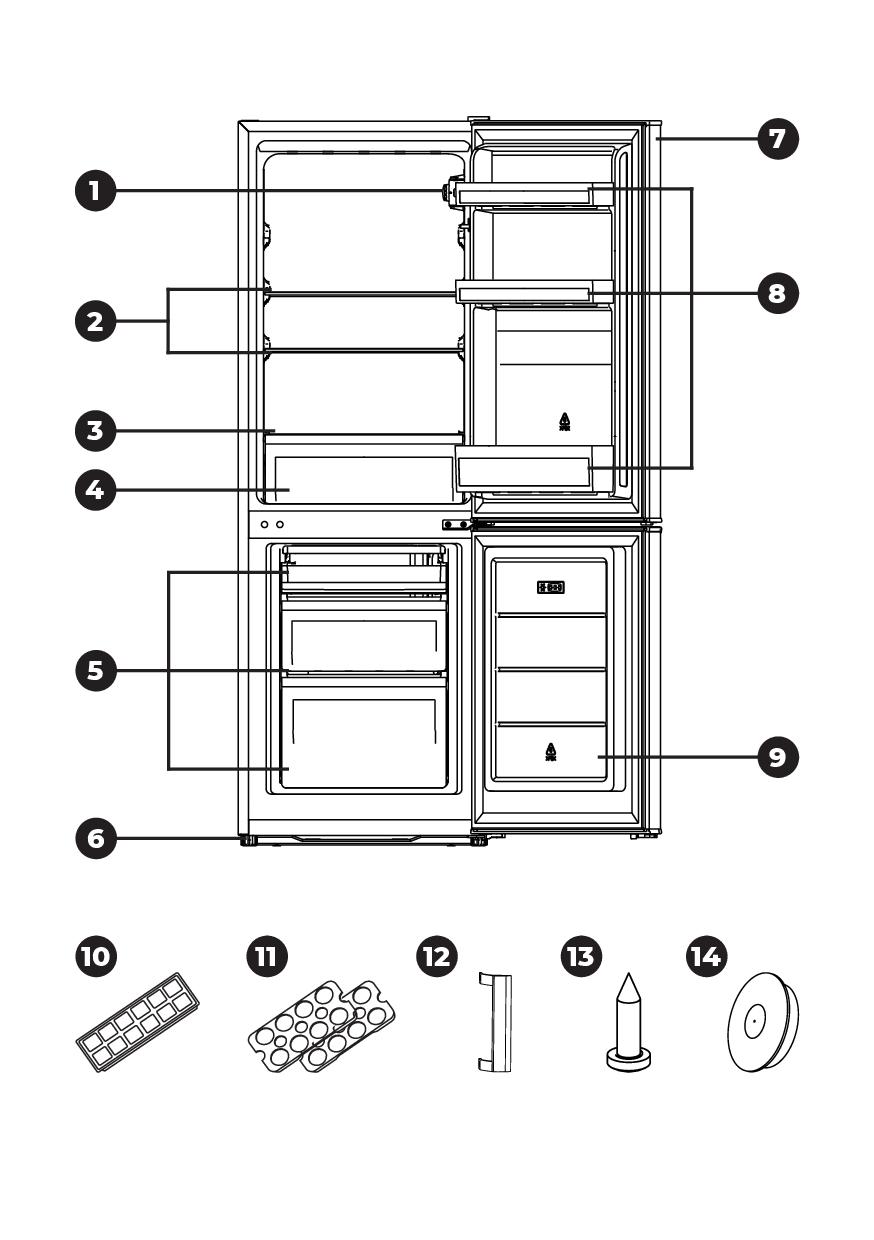 1
2
3
4
5
6
7
8
9
10
11
12
13
14